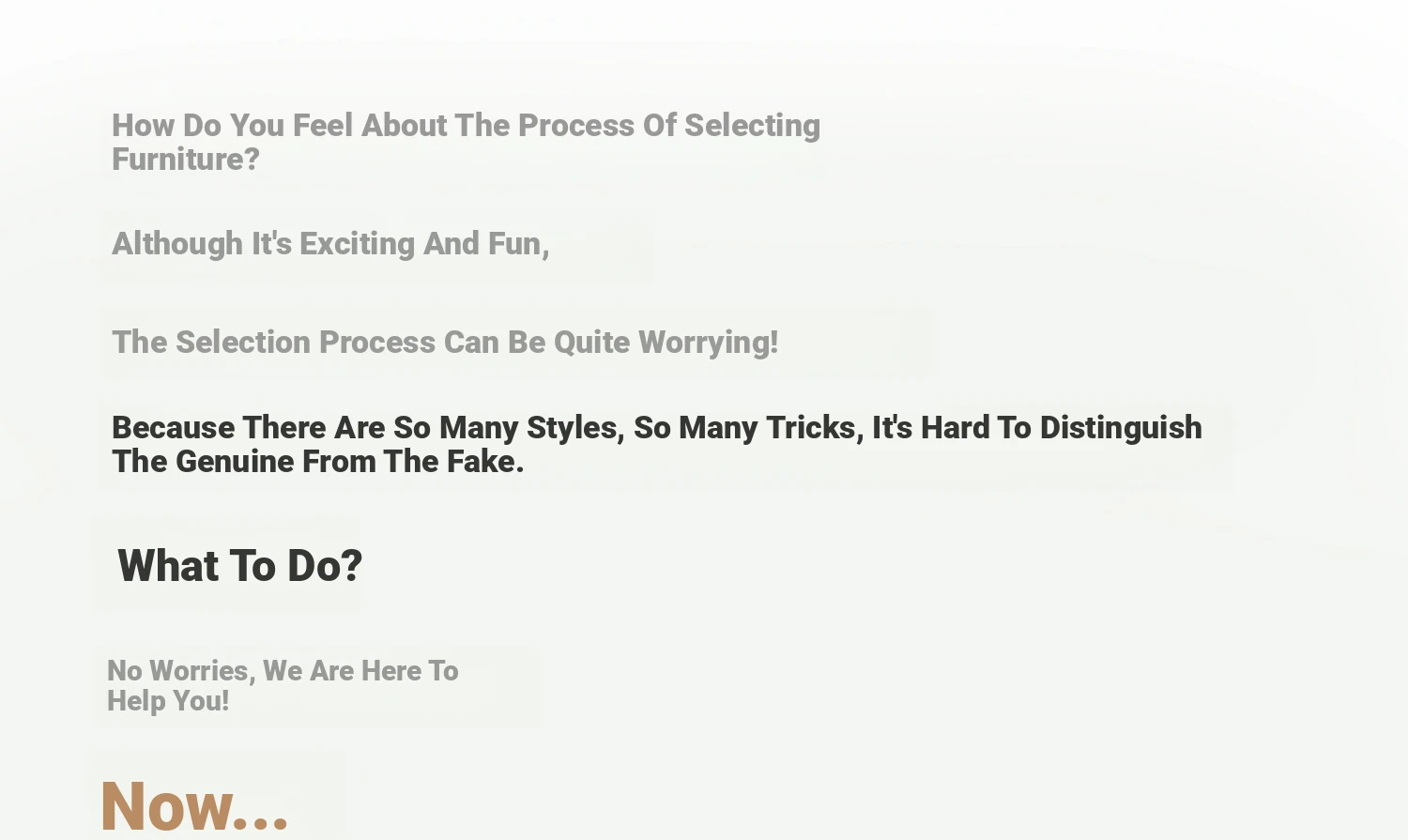 How Do You Feel About The Process Of Selecting Furniture?

Although It's Exciting And Fun,

The Selection Process Can Be Quite Worrying!

Because There Are So Many Styles, So Many Tricks, It's Hard To Distinguish The Genuine From The Fake.

What To Do?

No Worries, We Are Here To Help You!

Now...